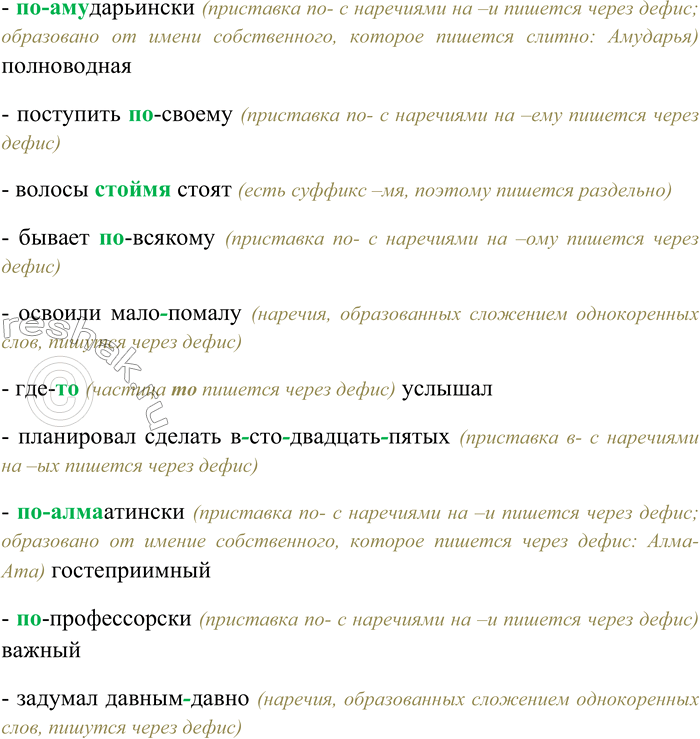 - по-амударьински (приставка по- с наречиями на –и пишется через дефис; образовано от имени собственного, которое пишется слитно: Амударья) полноводная

- поступить по-своему (приставка по- с наречиями на –ему пишется через дефис)

- волосы стоймя стоят (есть суффикс –мя, поэтому пишется раздельно)

- бывает по-всякому (приставка по- с наречиями на –ому пишется через дефис)

- освоили мало-помалу (наречия, образованных сложением однокоренных слов, пишутся через дефис)

- где-то (частица то пишется через дефис) услышал

- планировал сделать в-сто-двадцать-пятых (приставка в- с наречиями на –ых пишется через дефис)

- по-алмаатински (приставка по- с наречиями на –и пишется через дефис; образовано от имение собственного, которое пишется через дефис: Алма-Ата) гостеприимный

- по-профессорски (приставка по- с наречиями на –и пишется через дефис) важный

- задумал давным-давно (наречия, образованных сложением однокоренных слов, пишутся через дефис)

reshak.ru